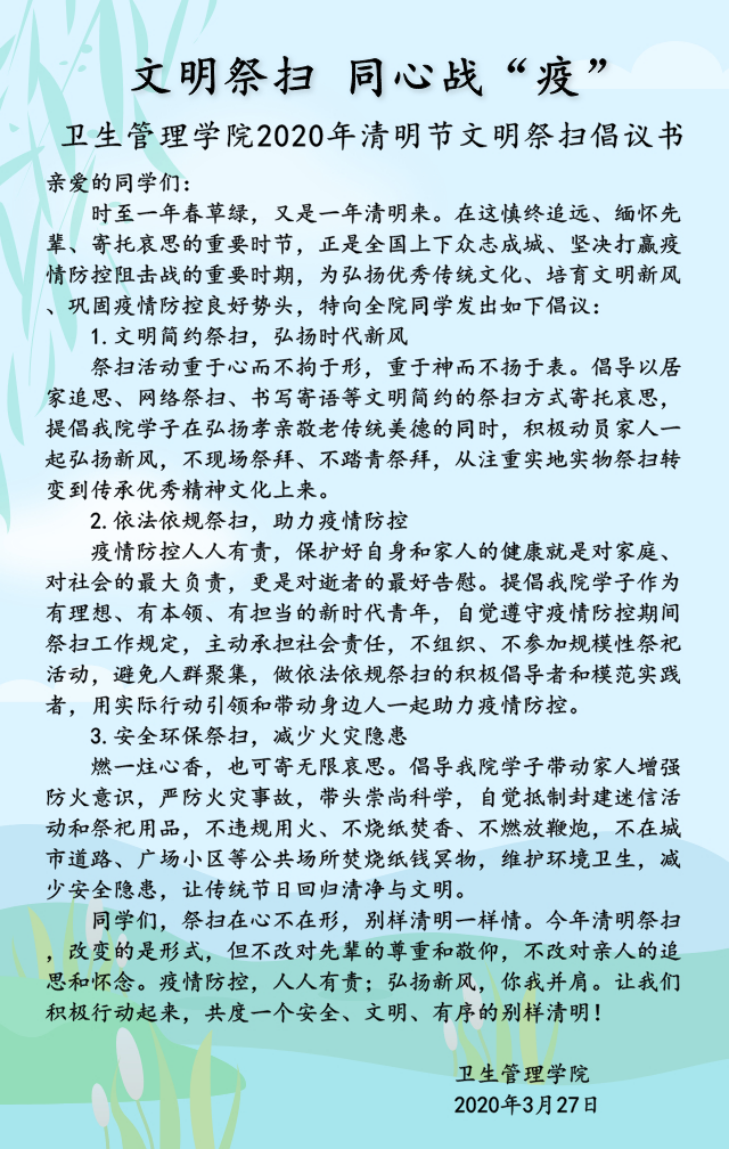 文明祭扫 同心战“疫”

卫生管理学院2020年清明节文明祭扫倡议书

亲爱的同学们：

时至一年春草绿，又是一年清明来。在这慎终追远、缅怀先辈、寄托哀思的重要时节，正是全国上下众志成城、坚决打赢疫情防控阻击战的重要时期，为弘扬优秀传统文化、培育文明新风、巩固疫情防控良好势头，特向全院同学发出如下倡议：

1. 文明简约祭扫，弘扬时代新风

祭扫活动重于心而不拘于形，重于神而不扬于表。倡导以居家追思、网络祭扫、书写寄语等文明简约的祭扫方式寄托哀思，提倡我院学子在弘扬孝亲敬老传统美德的同时，积极动员家人一起弘扬新风，不现场祭拜、不踏青祭拜，从注重实地实物祭扫转变到传承优秀精神文化上来。

2. 依法依规祭扫，助力疫情防控

疫情防控人人有责，保护好自身和家人的健康就是对家庭、对社会的最大负责，更是对逝者的最好告慰。提倡我院学子作为有理想、有本领、有担当的新时代青年，自觉遵守疫情防控期间祭扫工作规定，主动承担社会责任，不组织、不参加规模性祭祀活动，避免人群聚集，做依法依规祭扫的积极倡导者和模范实践者，用实际行动引领和带动身边人一起助力疫情防控。

3. 安全环保祭扫，减少火灾隐患

燃一炷心香，也可寄无限哀思。倡导我院学子带动家人增强防火意识，严防火灾事故，带头崇尚科学，自觉抵制封建迷信活动和祭祀用品，不违规用火、不烧纸焚香、不燃放鞭炮，不在城市道路、广场小区等公共场所焚烧纸钱冥物，维护环境卫生，减少安全隐患，让传统节日回归清净与文明。

同学们，祭扫在心不在形，别样清明一样情。今年清明祭扫，改变的是形式，但不改对先辈的尊重和敬仰，不改对亲人的追思和怀念。疫情防控，人人有责；弘扬新风，你我并肩。让我们积极行动起来，共度一个安全、文明、有序的别样清明！

卫生管理学院
2020年3月27日